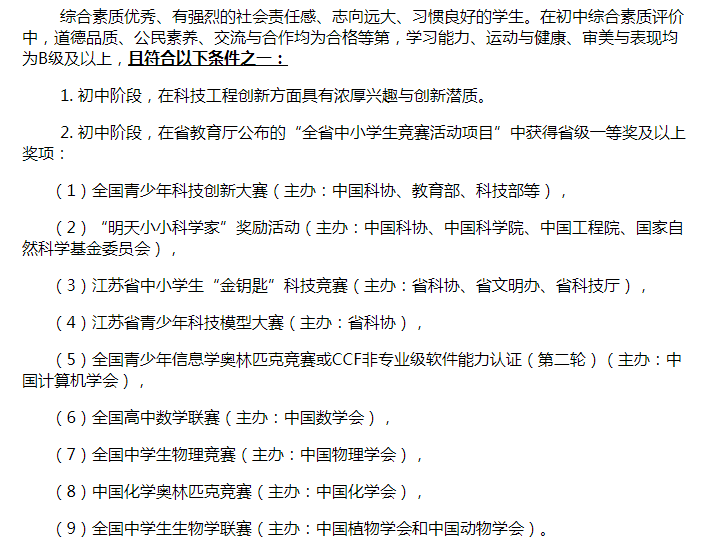 综合素质优秀、有强烈的社会责任感、志向远大、习惯良好的学生。在初中综合素质评价中，道德品质、公民素养、交流与合作均为合格等第，学习能力、运动与健康、审美与表现均为B级及以上，且符合以下条件之一：

1.初中阶段，在科技工程创新方面具有浓厚兴趣与创新潜质。

2.初中阶段，在省教育厅公布的“全省中小学生竞赛活动项目”中获得省级一等奖及以上奖项：

（1）全国青少年科技创新大赛（主办：中国科协、教育部、科技部等），

（2）“明天小小科学家”奖励活动（主办：中国科协、中国科学院、中国工程院、国家自然科学基金委员会），

（3）江苏省中小学生“金钥匙”科技竞赛（主办：省科协、省文明办、省科技厅），

（4）江苏省青少年科技模型大赛（主办：省科协），

（5）全国青少年信息学奥林匹克竞赛或CCF非专业级软件能力认证（第二轮）（主办：中国计算机学会），

（6）全国高中数学联赛（主办：中国数学会），

（7）全国中学生物理竞赛（主办：中国物理学会），

（8）中国化学奥林匹克竞赛（主办：中国化学会），

（9）全国中学生生物学联赛（主办：中国植物学会和中国动物学会）。